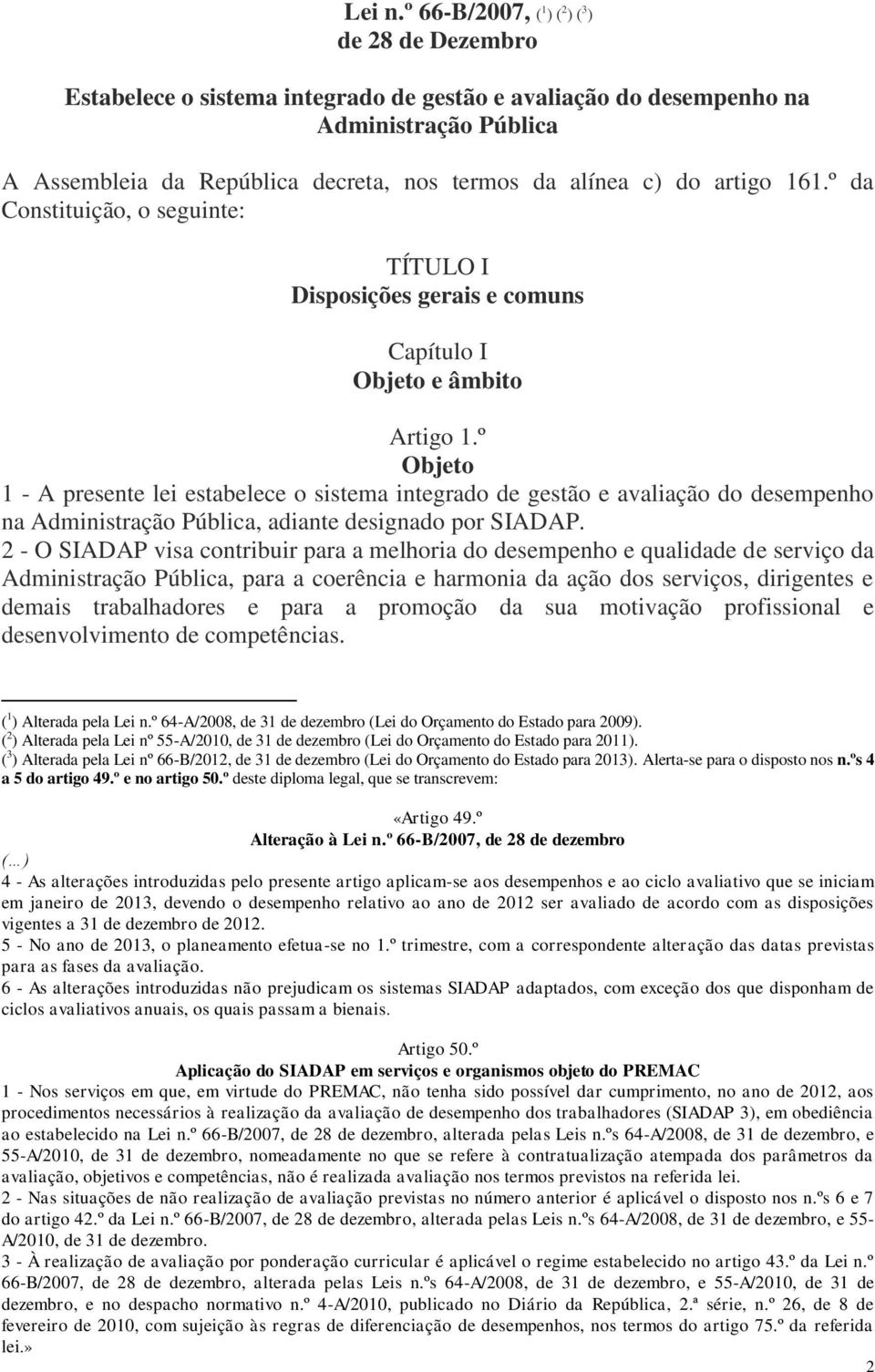 Lei n.º 66-B/2007, ($^1$) ($^2$) ($^3$)
de 28 de Dezembro

Estabelece o sistema integrado de gestão e avaliação do desempenho na Administração Pública

A Assembleia da República decreta, nos termos da alínea c) do artigo 161.º da Constituição, o seguinte:

TÍTULO I
Disposições gerais e comuns

Capítulo I
Objeto e âmbito

Artigo 1.º
Objeto
1 - A presente lei estabelece o sistema integrado de gestão e avaliação do desempenho na Administração Pública, adiante designado por SIADAP.
2 - O SIADAP visa contribuir para a melhoria do desempenho e qualidade de serviço da Administração Pública, para a coerência e harmonia da ação dos serviços, dirigentes e demais trabalhadores e para a promoção da sua motivação profissional e desenvolvimento de competências.

($^1$) Alterada pela Lei n.º 64-A/2008, de 31 de dezembro (Lei do Orçamento do Estado para 2009).
($^2$) Alterada pela Lei nº 55-A/2010, de 31 de dezembro (Lei do Orçamento do Estado para 2011).
($^3$) Alterada pela Lei nº 66-B/2012, de 31 de dezembro (Lei do Orçamento do Estado para 2013). Alerta-se para o disposto nos n.ºs 4 a 5 do artigo 49.º e no artigo 50.º deste diploma legal, que se transcrevem:

«Artigo 49.º
Alteração à Lei n.º 66-B/2007, de 28 de dezembro
(…)
4 - As alterações introduzidas pelo presente artigo aplicam-se aos desempenhos e ao ciclo avaliativo que se iniciam em janeiro de 2013, devendo o desempenho relativo ao ano de 2012 ser avaliado de acordo com as disposições vigentes a 31 de dezembro de 2012.
5 - No ano de 2013, o planeamento efetua-se no 1.º trimestre, com a correspondente alteração das datas previstas para as fases da avaliação.
6 - As alterações introduzidas não prejudicam os sistemas SIADAP adaptados, com exceção dos que disponham de ciclos avaliativos anuais, os quais passam a bienais.

Artigo 50.º
Aplicação do SIADAP em serviços e organismos objeto do PREMAC
1 - Nos serviços em que, em virtude do PREMAC, não tenha sido possível dar cumprimento, no ano de 2012, aos procedimentos necessários à realização da avaliação de desempenho dos trabalhadores (SIADAP 3), em obediência ao estabelecido na Lei n.º 66-B/2007, de 28 de dezembro, alterada pelas Leis n.ºs 64-A/2008, de 31 de dezembro, e 55-A/2010, de 31 de dezembro, nomeadamente no que se refere à contratualização atempada dos parâmetros da avaliação, objetivos e competências, não é realizada avaliação nos termos previstos na referida lei.
2 - Nas situações de não realização de avaliação previstas no número anterior é aplicável o disposto nos n.ºs 6 e 7 do artigo 42.º da Lei n.º 66-B/2007, de 28 de dezembro, alterada pelas Leis n.ºs 64-A/2008, de 31 de dezembro, e 55-A/2010, de 31 de dezembro.
3 - À realização de avaliação por ponderação curricular é aplicável o regime estabelecido no artigo 43.º da Lei n.º 66-B/2007, de 28 de dezembro, alterada pelas Leis n.ºs 64-A/2008, de 31 de dezembro, e 55-A/2010, de 31 de dezembro, e no despacho normativo n.º 4-A/2010, publicado no Diário da República, 2.ª série, n.º 26, de 8 de fevereiro de 2010, com sujeição às regras de diferenciação de desempenhos, nos termos do artigo 75.º da referida lei.»
2